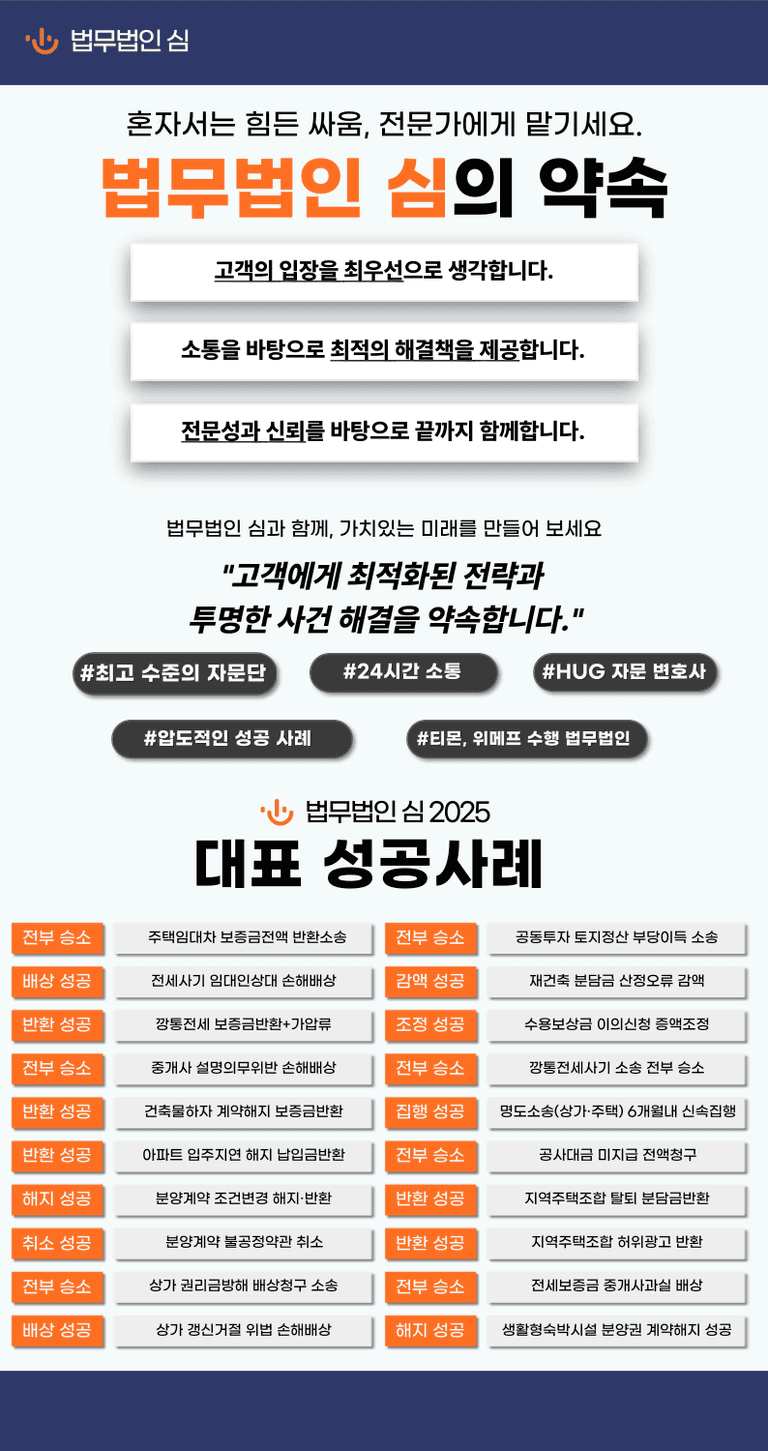 법무법인 심

혼자서는 힘든 싸움, 전문가에게 맡기세요.

법무법인 심의 약속

고객의 입장을 최우선으로 생각합니다.

소통을 바탕으로 최적의 해결책을 제공합니다.

전문성과 신뢰를 바탕으로 끝까지 함께합니다.

법무법인 심과 함께, 가치있는 미래를 만들어 보세요

"고객에게 최적화된 전략과 투명한 사건 해결을 약속합니다."

#최고 수준의 자문단 #24시간 소통 #HUG 자문 변호사

#압도적인 성공 사례 #티몬, 위메프 수행 법무법인

법무법인 심 2025

대표 성공사례

전부 승소 주택임대차 보증금전액 반환소송

배상 성공 전세사기 임대인상대 손해배상

반환 성공 깡통전세 보증금반환+가압류

전부 승소 중개사 설명의무위반 손해배상

반환 성공 건축물하자 계약해지 보증금반환

반환 성공 아파트 입주지연 해지 납입금반환

해지 성공 분양계약 조건변경 해지·반환

취소 성공 분양계약 불공정약관 취소

전부 승소 상가 권리금방해 배상청구 소송

배상 성공 상가 갱신거절 위법 손해배상

전부 승소 공동투자 토지정산 부당이득 소송

감액 성공 재건축 분담금 산정오류 감액

조정 성공 수용보상금 이의신청 증액조정

전부 승소 깡통전세사기 소송 전부 승소

집행 성공 명도소송(상가·주택) 6개월내 신속집행

전부 승소 공사대금 미지급 전액청구

반환 성공 지역주택조합 탈퇴 분담금반환

반환 성공 지역주택조합 허위광고 반환

전부 승소 전세보증금 중개사과실 배상

해지 성공 생활형숙박시설 분양권 계약해지 성공